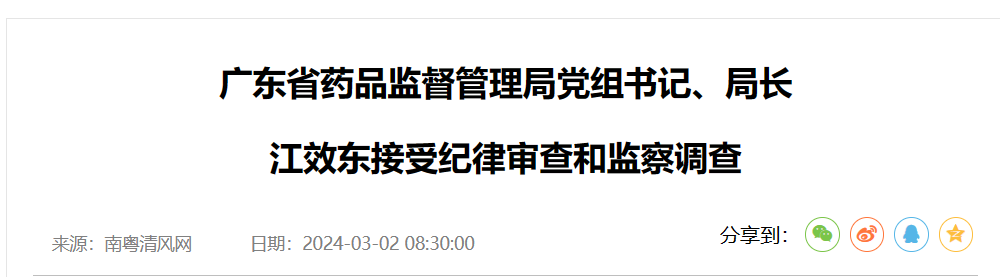 广东省药品监督管理局党组书记、局长
江效东接受纪律审查和监察调查

来源：南粤清风网　　日期：2024-03-02 08:30:00

分享到：